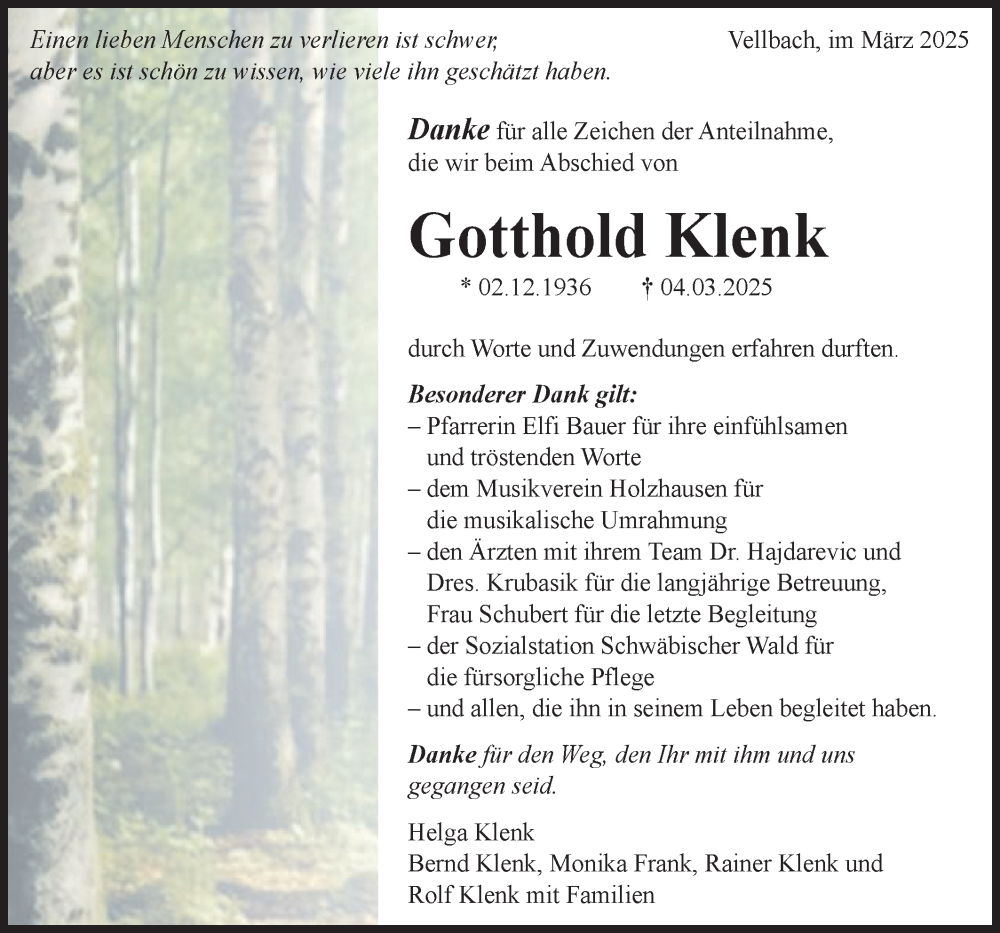 Einen lieben Menschen zu verlieren ist schwer, aber es ist schön zu wissen, wie viele ihn geschätzt haben.

Vellbach, im März 2025

Danke für alle Zeichen der Anteilnahme, die wir beim Abschied von

Gotthold Klenk

* 02.12.1936 † 04.03.2025

durch Worte und Zuwendungen erfahren durften.

Besonderer Dank gilt:
– Pfarrerin Elfi Bauer für ihre einfühlsamen und tröstenden Worte
– dem Musikverein Holzhausen für die musikalische Umrahmung
– den Ärzten mit ihrem Team Dr. Hajdarevic und Dres. Krubasik für die langjährige Betreuung, Frau Schubert für die letzte Begleitung
– der Sozialstation Schwäbischer Wald für die fürsorgliche Pflege
– und allen, die ihn in seinem Leben begleitet haben.

Danke für den Weg, den Ihr mit ihm und uns gegangen seid.

Helga Klenk
Bernd Klenk, Monika Frank, Rainer Klenk und Rolf Klenk mit Familien